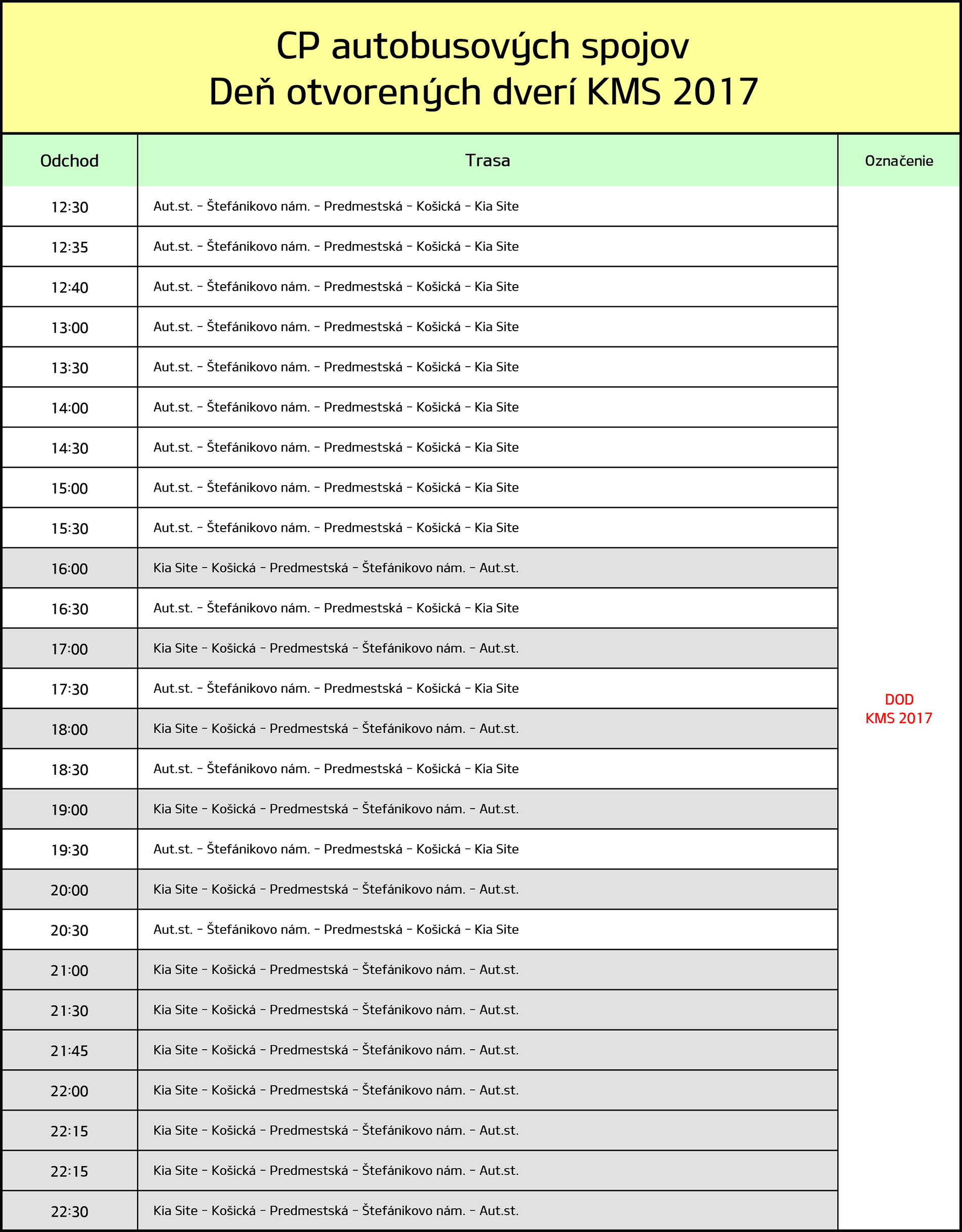 CP autobusových spojov
Deň otvorených dverí KMS 2017

| Odchod | Trasa | Označenie |
|---|---|---|
| 12:30 | Aut.st. – Štefánikovo nám. – Predmestská – Košická – Kia Site | DOD KMS 2017 |
| 12:35 | Aut.st. – Štefánikovo nám. – Predmestská – Košická – Kia Site | |
| 12:40 | Aut.st. – Štefánikovo nám. – Predmestská – Košická – Kia Site | |
| 13:00 | Aut.st. – Štefánikovo nám. – Predmestská – Košická – Kia Site | |
| 13:30 | Aut.st. – Štefánikovo nám. – Predmestská – Košická – Kia Site | |
| 14:00 | Aut.st. – Štefánikovo nám. – Predmestská – Košická – Kia Site | |
| 14:30 | Aut.st. – Štefánikovo nám. – Predmestská – Košická – Kia Site | |
| 15:00 | Aut.st. – Štefánikovo nám. – Predmestská – Košická – Kia Site | |
| 15:30 | Aut.st. – Štefánikovo nám. – Predmestská – Košická – Kia Site | |
| 16:00 | Kia Site – Košická – Predmestská – Štefánikovo nám. – Aut.st. | |
| 16:30 | Aut.st. – Štefánikovo nám. – Predmestská – Košická – Kia Site | |
| 17:00 | Kia Site – Košická – Predmestská – Štefánikovo nám. – Aut.st. | |
| 17:30 | Aut.st. – Štefánikovo nám. – Predmestská – Košická – Kia Site | |
| 18:00 | Kia Site – Košická – Predmestská – Štefánikovo nám. – Aut.st. | |
| 18:30 | Aut.st. – Štefánikovo nám. – Predmestská – Košická – Kia Site | |
| 19:00 | Kia Site – Košická – Predmestská – Štefánikovo nám. – Aut.st. | |
| 19:30 | Aut.st. – Štefánikovo nám. – Predmestská – Košická – Kia Site | |
| 20:00 | Kia Site – Košická – Predmestská – Štefánikovo nám. – Aut.st. | |
| 20:30 | Aut.st. – Štefánikovo nám. – Predmestská – Košická – Kia Site | |
| 21:00 | Kia Site – Košická – Predmestská – Štefánikovo nám. – Aut.st. | |
| 21:30 | Kia Site – Košická – Predmestská – Štefánikovo nám. – Aut.st. | |
| 21:45 | Kia Site – Košická – Predmestská – Štefánikovo nám. – Aut.st. | |
| 22:00 | Kia Site – Košická – Predmestská – Štefánikovo nám. – Aut.st. | |
| 22:15 | Kia Site – Košická – Predmestská – Štefánikovo nám. – Aut.st. | |
| 22:15 | Kia Site – Košická – Predmestská – Štefánikovo nám. – Aut.st. | |
| 22:30 | Kia Site – Košická – Predmestská – Štefánikovo nám. – Aut.st. | |